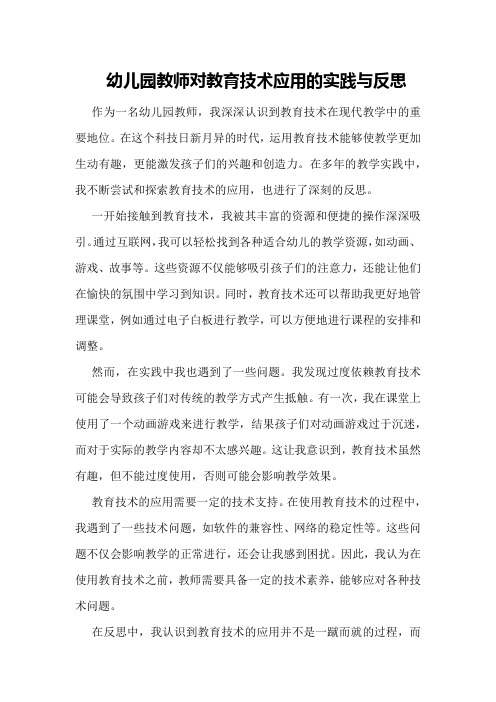 幼儿园教师对教育技术应用的实践与反思

作为一名幼儿园教师，我深深认识到教育技术在现代教学中的重要地位。在这个科技日新月异的时代，运用教育技术能够使教学更加生动有趣，更能激发孩子们的兴趣和创造力。在多年的教学实践中，我不断尝试和探索教育技术的应用，也进行了深刻的反思。

一开始接触到教育技术，我被其丰富的资源和便捷的操作深深吸引。通过互联网，我可以轻松找到各种适合幼儿的教学资源，如动画、游戏、故事等。这些资源不仅能够吸引孩子们的注意力，还能让他们在愉快的氛围中学习到知识。同时，教育技术还可以帮助我更好地管理课堂，例如通过电子白板进行教学，可以方便地进行课程的安排和调整。

然而，在实践中我也遇到了一些问题。我发现过度依赖教育技术可能会导致孩子们对传统的教学方式产生抵触。有一次，我在课堂上使用了一个动画游戏来进行教学，结果孩子们对动画游戏过于沉迷，而对于实际的教学内容却不太感兴趣。这让我意识到，教育技术虽然有趣，但不能过度使用，否则可能会影响教学效果。

教育技术的应用需要一定的技术支持。在使用教育技术的过程中，我遇到了一些技术问题，如软件的兼容性、网络的稳定性等。这些问题不仅会影响教学的正常进行，还会让我感到困扰。因此，我认为在使用教育技术之前，教师需要具备一定的技术素养，能够应对各种技术问题。

在反思中，我认识到教育技术的应用并不是一蹴而就的过程，而